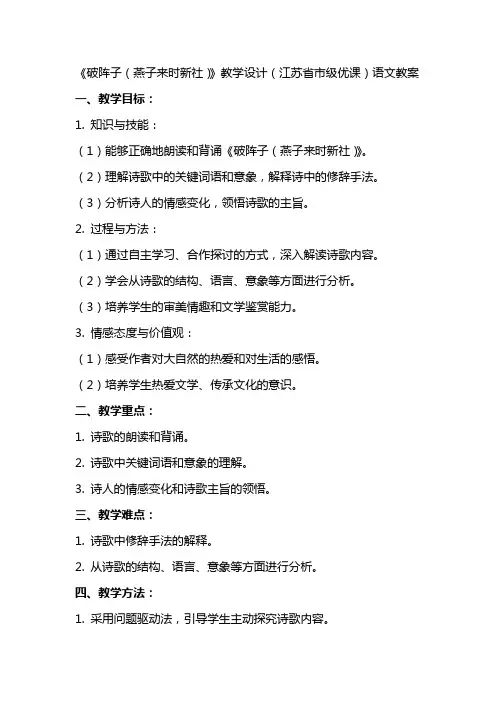 《破阵子（燕子来时新社）》教学设计（江苏省市级优课）语文教案

一、教学目标：

1. 知识与技能：

（1）能够正确地朗读和背诵《破阵子（燕子来时新社）》。

（2）理解诗歌中的关键词语和意象，解释诗中的修辞手法。

（3）分析诗人的情感变化，领悟诗歌的主旨。

2. 过程与方法：

（1）通过自主学习、合作探讨的方式，深入解读诗歌内容。

（2）学会从诗歌的结构、语言、意象等方面进行分析。

（3）培养学生的审美情趣和文学鉴赏能力。

3. 情感态度与价值观：

（1）感受作者对大自然的热爱和对生活的感悟。

（2）培养学生热爱文学、传承文化的意识。

二、教学重点：

1. 诗歌的朗读和背诵。

2. 诗歌中关键词语和意象的理解。

3. 诗人的情感变化和诗歌主旨的领悟。

三、教学难点：

1. 诗歌中修辞手法的解释。

2. 从诗歌的结构、语言、意象等方面进行分析。

四、教学方法：

1. 采用问题驱动法，引导学生主动探究诗歌内容。